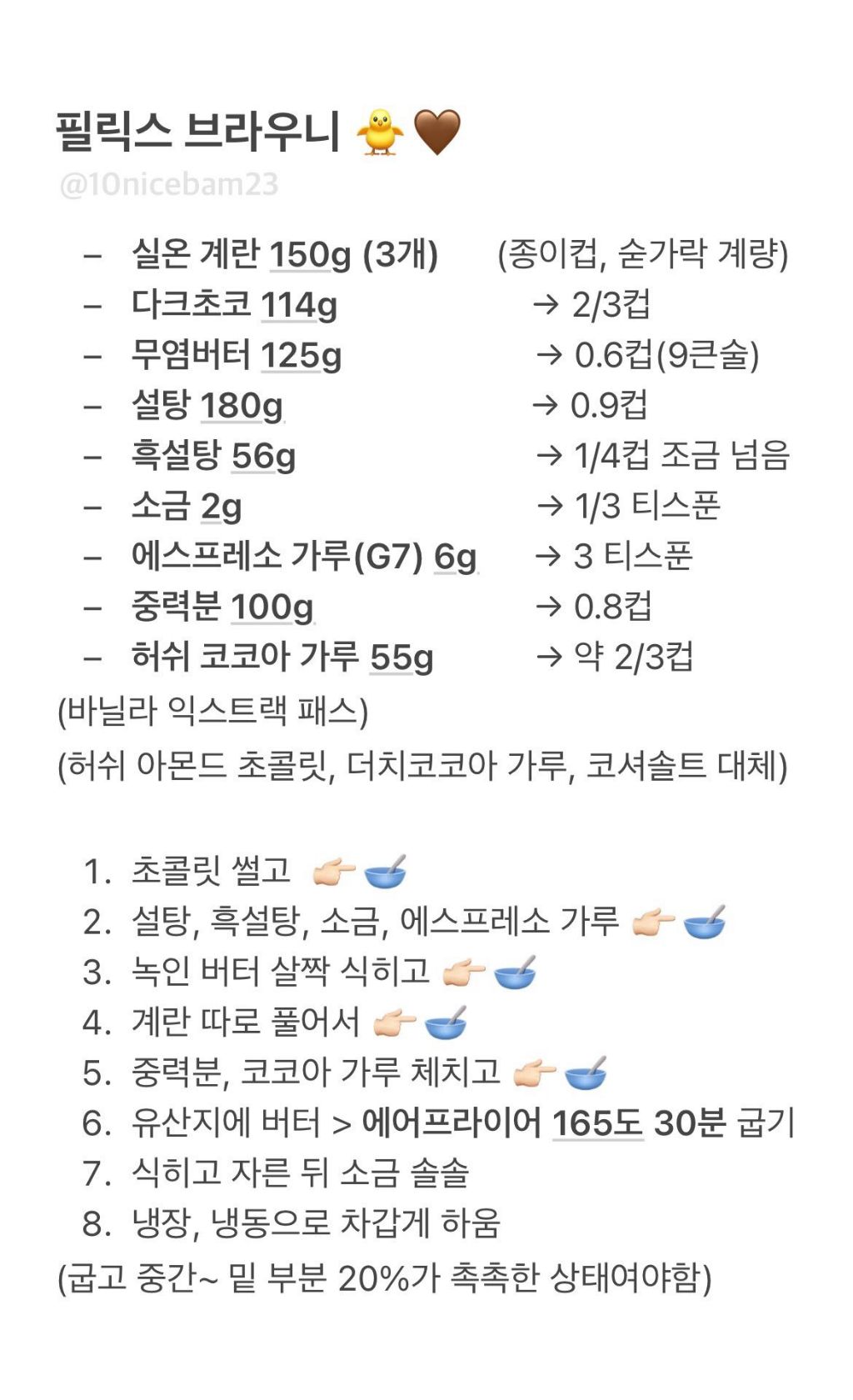 필릭스 브라우니 🐥🤎
@10nicebam23

– 실온 계란 150g (3개) (종이컵, 숟가락 계량)
– 다크초코 114g → 2/3컵
– 무염버터 125g → 0.6컵(9큰술)
– 설탕 180g → 0.9컵
– 흑설탕 56g → 1/4컵 조금 넘음
– 소금 2g → 1/3 티스푼
– 에스프레소 가루(G7) 6g → 3 티스푼
– 중력분 100g → 0.8컵
– 허쉬 코코아 가루 55g → 약 2/3컵

(바닐라 익스트랙 패스)
(허쉬 아몬드 초콜릿, 더치코코아 가루, 코셔솔트 대체)

1. 초콜릿 썰고 👉🥣
2. 설탕, 흑설탕, 소금, 에스프레소 가루 👉🥣
3. 녹인 버터 살짝 식히고 👉🥣
4. 계란 따로 풀어서 👉🥣
5. 중력분, 코코아 가루 체치고 👉🥣
6. 유산지에 버터 > 에어프라이어 165도 30분 굽기
7. 식히고 자른 뒤 소금 솔솔
8. 냉장, 냉동으로 차갑게 하움

(굽고 중간~ 밑 부분 20%가 촉촉한 상태여야함)